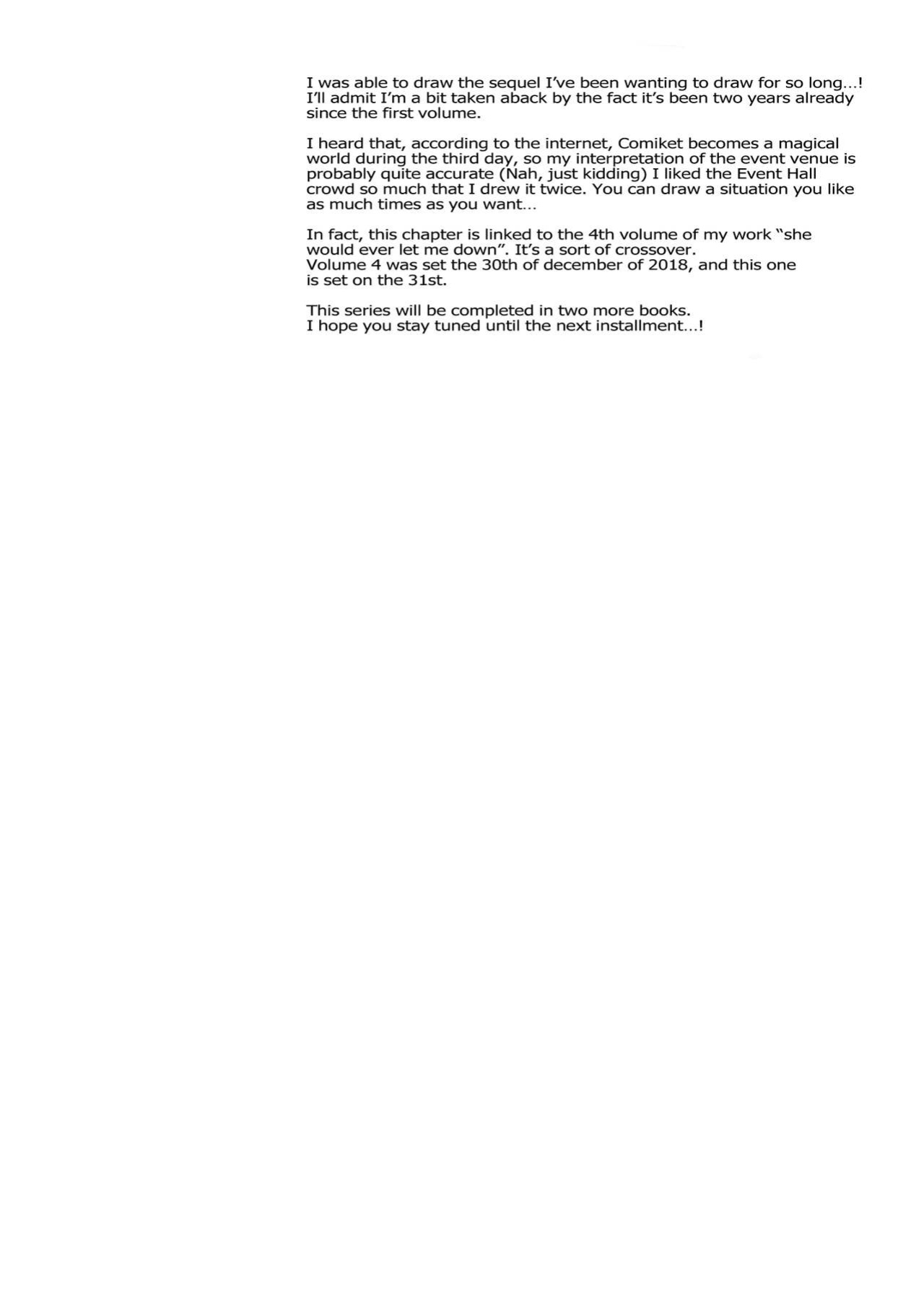 I was able to draw the sequel I've been wanting to draw for so long...! I'll admit I'm a bit taken aback by the fact it's been two years already since the first volume.

I heard that, according to the internet, Comiket becomes a magical world during the third day, so my interpretation of the event venue is probably quite accurate (Nah, just kidding) I liked the Event Hall crowd so much that I drew it twice. You can draw a situation you like as much times as you want...

In fact, this chapter is linked to the 4th volume of my work "she would ever let me down". It's a sort of crossover.
Volume 4 was set the 30th of december of 2018, and this one is set on the 31st.

This series will be completed in two more books.
I hope you stay tuned until the next installment...!